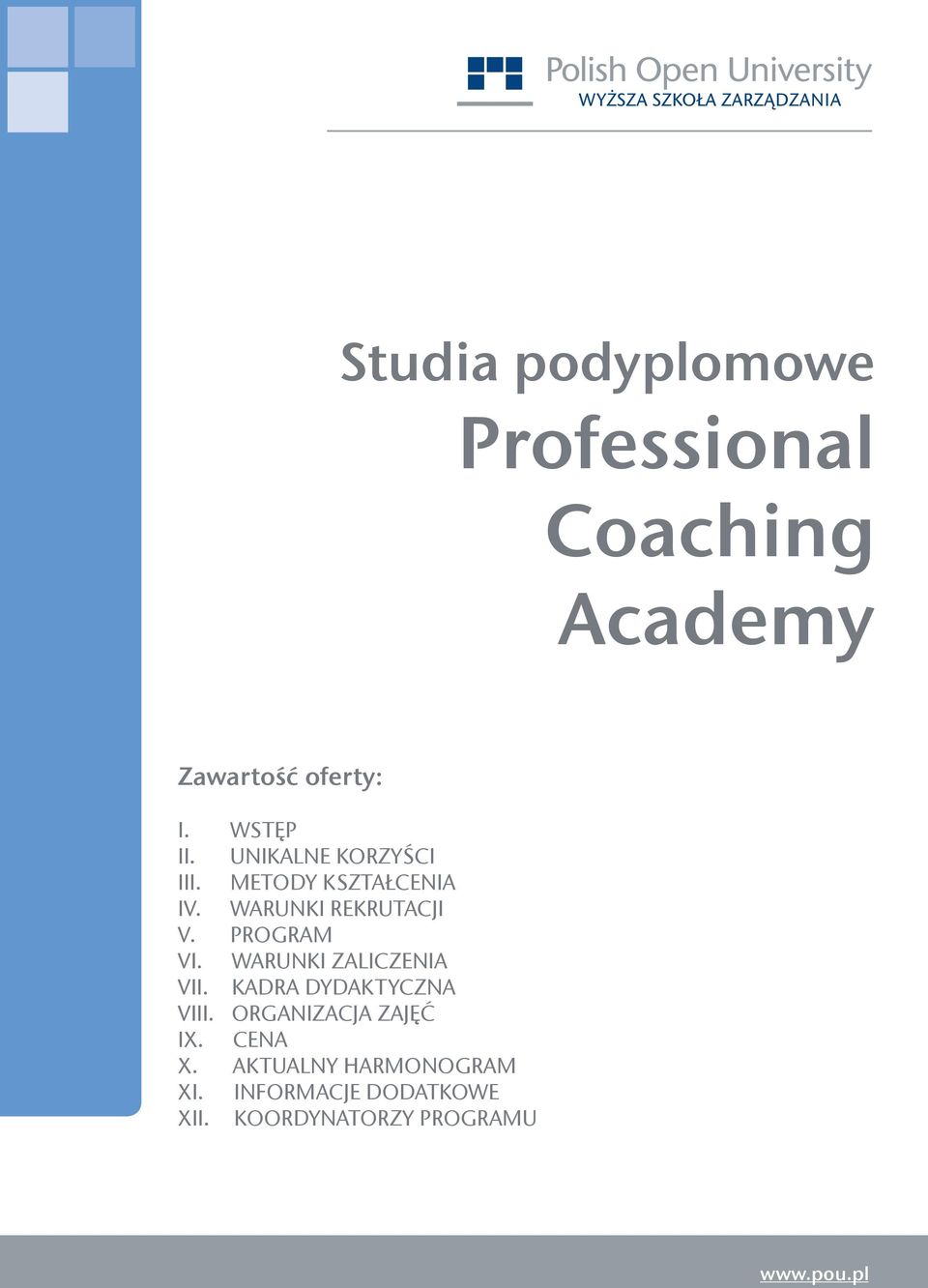 Polish Open University
WYŻSZA SZKOŁA ZARZĄDZANIA

Studia podyplomowe
Professional Coaching Academy

Zawartość oferty:

I. WSTĘP
II. UNIKALNE KORZYŚCI
III. METODY KSZTAŁCENIA
IV. WARUNKI REKRUTACJI
V. PROGRAM
VI. WARUNKI ZALICZENIA
VII. KADRA DYDAKTYCZNA
VIII. ORGANIZACJA ZAJĘĆ
IX. CENA
X. AKTUALNY HARMONOGRAM
XI. INFORMACJE DODATKOWE
XII. KOORDYNATORZY PROGRAMU

www.pou.pl